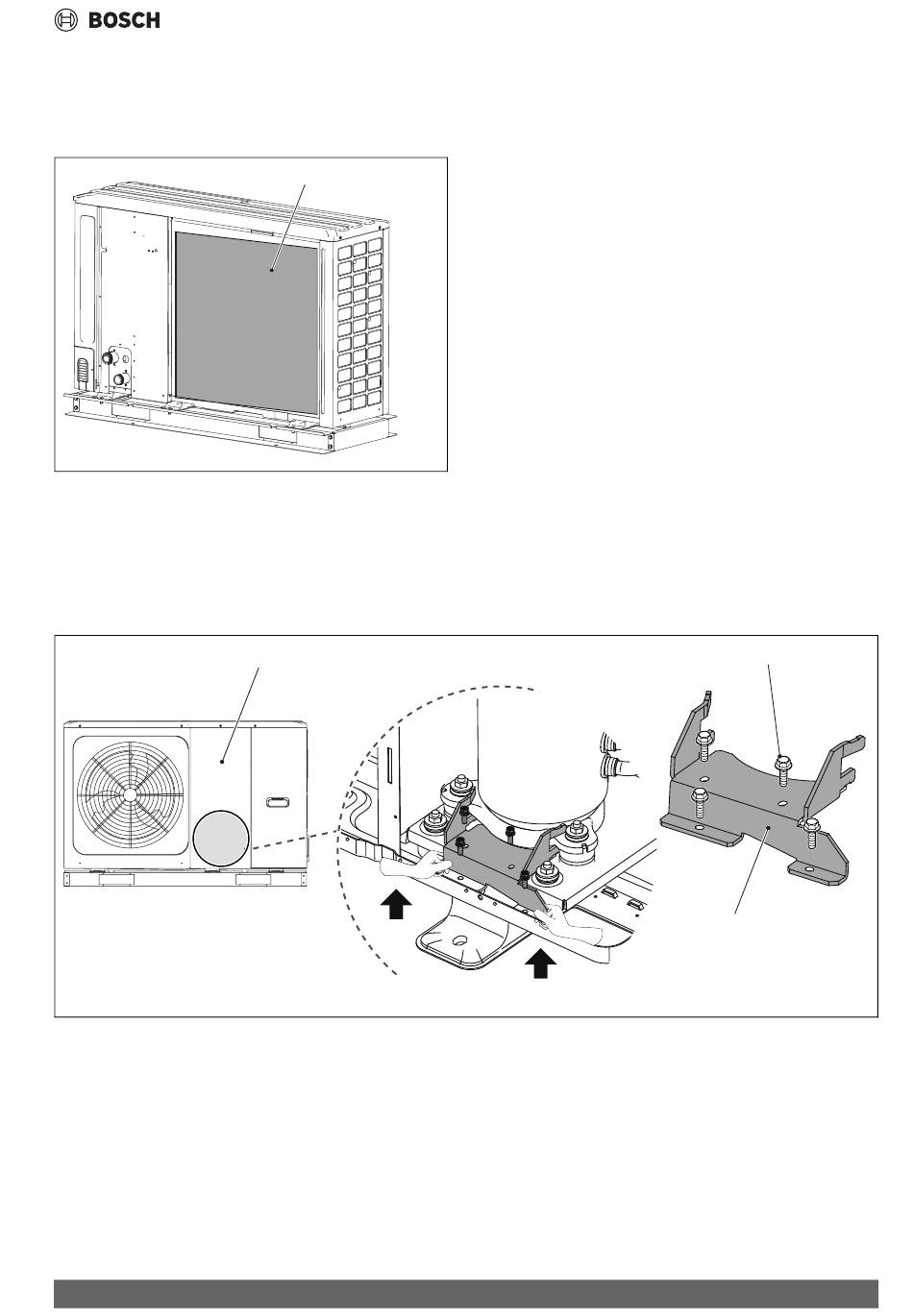 BOSCH